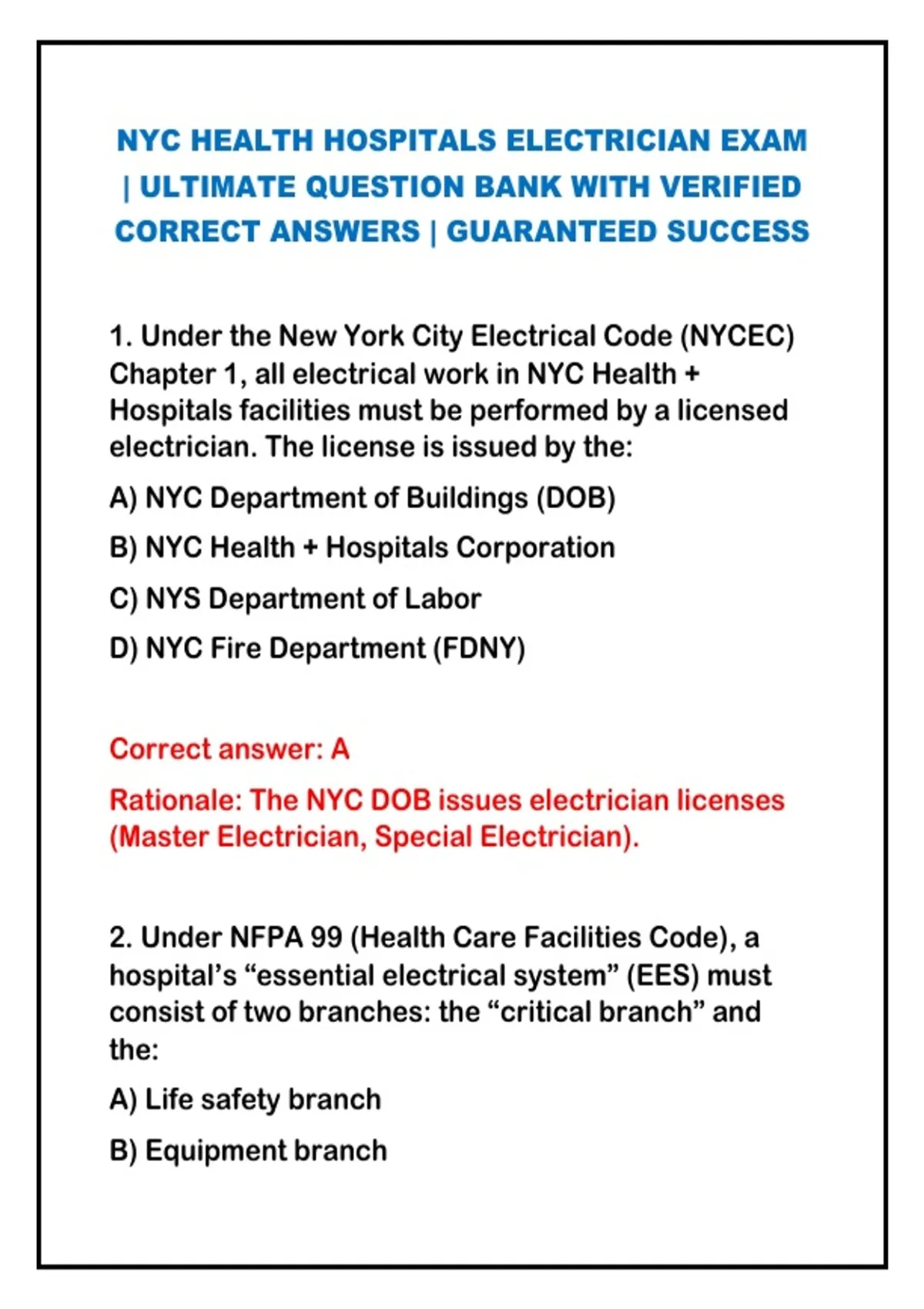 NYC HEALTH HOSPITALS ELECTRICIAN EXAM | ULTIMATE QUESTION BANK WITH VERIFIED CORRECT ANSWERS | GUARANTEED SUCCESS

1. Under the New York City Electrical Code (NYCEC) Chapter 1, all electrical work in NYC Health + Hospitals facilities must be performed by a licensed electrician. The license is issued by the:

A) NYC Department of Buildings (DOB)

B) NYC Health + Hospitals Corporation

C) NYS Department of Labor

D) NYC Fire Department (FDNY)

Correct answer: A

Rationale: The NYC DOB issues electrician licenses (Master Electrician, Special Electrician).

2. Under NFPA 99 (Health Care Facilities Code), a hospital's "essential electrical system" (EES) must consist of two branches: the "critical branch" and the:

A) Life safety branch

B) Equipment branch